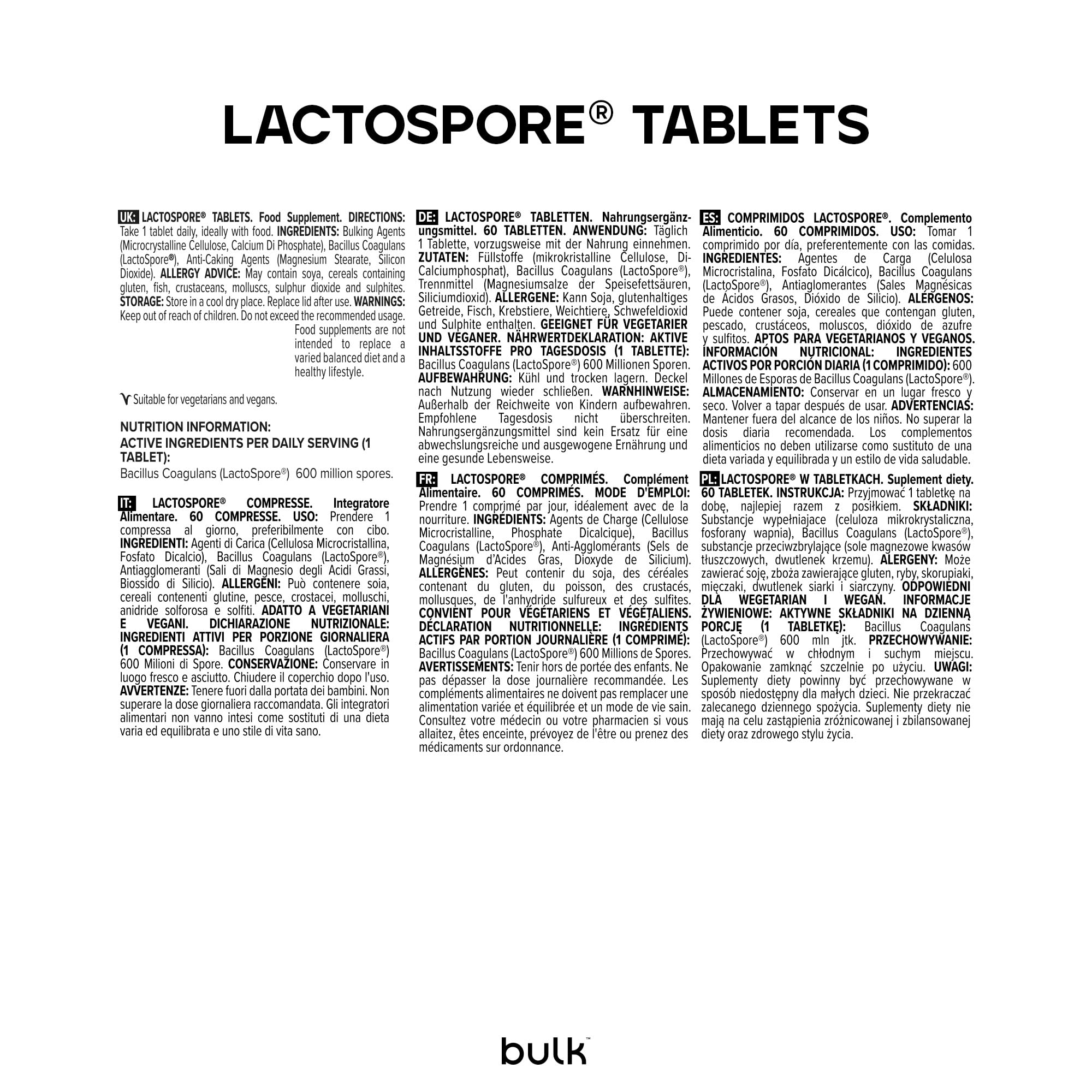 LACTOSPORE® TABLETS

UK: LACTOSPORE® TABLETS. Food Supplement. DIRECTIONS: Take 1 tablet daily, ideally with food. INGREDIENTS: Bulking Agents (Microcrystalline Cellulose, Calcium Di Phosphate), Bacillus Coagulans (LactoSpore®), Anti-Caking Agents (Magnesium Stearate, Silicon Dioxide). ALLERGY ADVICE: May contain soya, cereals containing gluten, fish, crustaceans, molluscs, sulphur dioxide and sulphites. STORAGE: Store in a cool dry place. Replace lid after use. WARNINGS: Keep out of reach of children. Do not exceed the recommended usage. Food supplements are not intended to replace a varied balanced diet and a healthy lifestyle.

Suitable for vegetarians and vegans.

NUTRITION INFORMATION:
ACTIVE INGREDIENTS PER DAILY SERVING (1 TABLET):
Bacillus Coagulans (LactoSpore®) 600 million spores.

IT: LACTOSPORE® COMPRESSE. Integratore Alimentare. 60 COMPRESSE. USO: Prendere 1 compressa al giorno, preferibilmente con cibo. INGREDIENTI: Agenti di Carica (Cellulosa Microcristallina, Fosfato Dicalcio), Bacillus Coagulans (LactoSpore®), Antiagglomeranti (Sali di Magnesio degli Acidi Grassi, Biossido di Silicio). ALLERGENI: Può contenere soia, cereali contenenti glutine, pesce, crostacei, molluschi, anidride solforosa e solfiti. ADATTO A VEGETARIANI E VEGANI. DICHIARAZIONE NUTRIZIONALE: INGREDIENTI ATTIVI PER PORZIONE GIORNALIERA (1 COMPRESSA): Bacillus Coagulans (LactoSpore®) 600 Milioni di Spore. CONSERVAZIONE: Conservare in luogo fresco e asciutto. Chiudere il coperchio dopo l'uso. AVVERTENZE: Tenere fuori dalla portata dei bambini. Non superare la dose giornaliera raccomandata. Gli integratori alimentari non vanno intesi come sostituti di una dieta varia ed equilibrata e uno stile di vita sano.

DE: LACTOSPORE® TABLETTEN. Nahrungsergänzungsmittel. 60 TABLETTEN. ANWENDUNG: Täglich 1 Tablette, vorzugsweise mit der Nahrung einnehmen. ZUTATEN: Füllstoffe (mikrokristalline Cellulose, Di-Calciumphosphat), Bacillus Coagulans (LactoSpore®), Trennmittel (Magnesiumsalze der Speisefettsäuren, Siliciumdioxid). ALLERGENE: Kann Soja, glutenhaltiges Getreide, Fisch, Krebstiere, Weichtiere, Schwefeldioxid und Sulphite enthalten. GEEIGNET FÜR VEGETARIER UND VEGANER. NÄHRWERTDEKLARATION: AKTIVE INHALTSSTOFFE PRO TAGESDOSIS (1 TABLETTE): Bacillus Coagulans (LactoSpore®) 600 Millionen Sporen. AUFBEWAHRUNG: Kühl und trocken lagern. Deckel nach Nutzung wieder schließen. WARNHINWEISE: Außerhalb der Reichweite von Kindern aufbewahren. Empfohlene Tagesdosis nicht überschreiten. Nahrungsergänzungsmittel sind kein Ersatz für eine abwechslungsreiche und ausgewogene Ernährung und eine gesunde Lebensweise.

FR: LACTOSPORE® COMPRIMÉS. Complément Alimentaire. 60 COMPRIMÉS. MODE D'EMPLOI: Prendre 1 comprimé par jour, idéalement avec de la nourriture. INGRÉDIENTS: Agents de Charge (Cellulose Microcristalline, Phosphate Dicalcique), Bacillus Coagulans (LactoSpore®), Anti-Agglomérants (Sels de Magnésium d'Acides Gras, Dioxyde de Silicium). ALLERGÈNES: Peut contenir du soja, des céréales contenant du gluten, du poisson, des crustacés, mollusques, de l'anhydride sulfureux et des sulfites. CONVIENT POUR VÉGÉTARIENS ET VÉGÉTALIENS. DÉCLARATION NUTRITIONNELLE: INGRÉDIENTS ACTIFS PAR PORTION JOURNALIÈRE (1 COMPRIMÉ): Bacillus Coagulans (LactoSpore®) 600 Millions de Spores. AVERTISSEMENTS: Tenir hors de portée des enfants. Ne pas dépasser la dose journalière recommandée. Les compléments alimentaires ne doivent pas remplacer une alimentation variée et équilibrée et un mode de vie sain. Consultez votre médecin ou votre pharmacien si vous allaitez, êtes enceinte, prévoyez de l'être ou prenez des médicaments sur ordonnance.

ES: COMPRIMIDOS LACTOSPORE®. Complemento Alimenticio. 60 COMPRIMIDOS. USO: Tomar 1 comprimido por día, preferentemente con las comidas. INGREDIENTES: Agentes de Carga (Celulosa Microcristalina, Fosfato Dicálcico), Bacillus Coagulans (LactoSpore®), Antiaglomerantes (Sales Magnésicas de Ácidos Grasos, Dióxido de Silicio). ALÉRGENOS: Puede contener soja, cereales que contengan gluten, pescado, crustáceos, moluscos, dióxido de azufre y sulfitos. APTOS PARA VEGETARIANOS Y VEGANOS. INFORMACIÓN NUTRICIONAL: INGREDIENTES ACTIVOS POR PORCIÓN DIARIA (1 COMPRIMIDO): 600 Millones de Esporas de Bacillus Coagulans (LactoSpore®). ALMACENAMIENTO: Conservar en un lugar fresco y seco. Volver a tapar después de usar. ADVERTENCIAS: Mantener fuera del alcance de los niños. No superar la dosis diaria recomendada. Los complementos alimenticios no deben utilizarse como sustituto de una dieta variada y equilibrada y un estilo de vida saludable.

PL: LACTOSPORE® W TABLETKACH. Suplement diety. 60 TABLETEK. INSTRUKCJA: Przyjmować 1 tabletkę na dobę, najlepiej razem z posiłkiem. SKŁADNIKI: Substancje wypełniajace (celuloza mikrokrystaliczna, fosforany wapnia), Bacillus Coagulans (LactoSpore®), substancje przeciwzbrylające (sole magnezowe kwasów tłuszczowych, dwutlenek krzemu). ALERGENY: Może zawierać soję, zboża zawierające gluten, ryby, skorupiaki, mięczaki, dwutlenek siarki i siarczyny. ODPOWIEDNI DLA WEGETARIAN I WEGAN. INFORMACJE ŻYWIENIOWE: AKTYWNE SKŁADNIKI NA DZIENNĄ PORCJĘ (1 TABLETKĘ): Bacillus Coagulans (LactoSpore®) 600 mln jtk. PRZECHOWYWANIE: Przechowywać w chłodnym i suchym miejscu. Opakowanie zamknąć szczelnie po użyciu. UWAGI: Suplementy diety powinny być przechowywane w sposób niedostępny dla małych dzieci. Nie przekraczać zalecanego dziennego spożycia. Suplementy diety nie mają na celu zastąpienia zróżnicowanej i zbilansowanej diety oraz zdrowego stylu życia.

bulk™